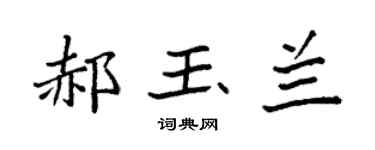 郝玉兰

词典网